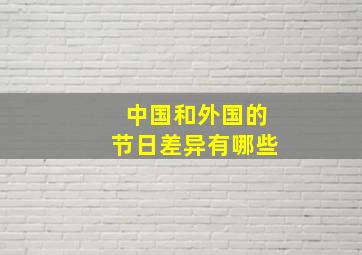 中国和外国的
节日差异有哪些